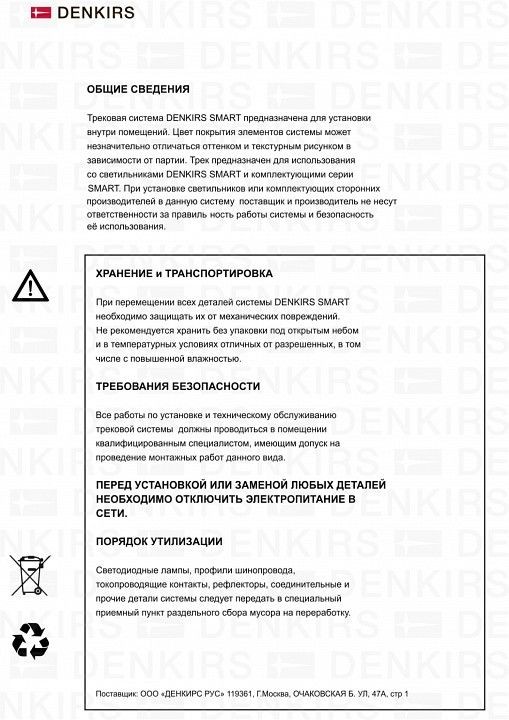 DENKIRS

ОБЩИЕ СВЕДЕНИЯ

Трековая система DENKIRS SMART предназначена для установки внутри помещений. Цвет покрытия элементов системы может незначительно отличаться оттенком и текстурным рисунком в зависимости от партии. Трек предназначен для использования со светильниками DENKIRS SMART и комплектующими серии SMART. При установке светильников или комплектующих сторонних производителей в данную систему поставщик и производитель не несут ответственности за правиль ность работы системы и безопасность её использования.

ХРАНЕНИЕ и ТРАНСПОРТИРОВКА

При перемещении всех деталей системы DENKIRS SMART необходимо защищать их от механических повреждений. Не рекомендуется хранить без упаковки под открытым небом и в температурных условиях отличных от разрешенных, в том числе с повышенной влажностью.

ТРЕБОВАНИЯ БЕЗОПАСНОСТИ

Все работы по установке и техническому обслуживанию трековой системы должны проводиться в помещении квалифицированным специалистом, имеющим допуск на проведение монтажных работ данного вида.

ПЕРЕД УСТАНОВКОЙ ИЛИ ЗАМЕНОЙ ЛЮБЫХ ДЕТАЛЕЙ НЕОБХОДИМО ОТКЛЮЧИТЬ ЭЛЕКТРОПИТАНИЕ В СЕТИ.

ПОРЯДОК УТИЛИЗАЦИИ

Светодиодные лампы, профили шинопровода, токопроводящие контакты, рефлекторы, соединительные и прочие детали системы следует передать в специальный приемный пункт раздельного сбора мусора на переработку.

Поставщик: ООО «ДЕНКИРС РУС» 119361, Г.Москва, ОЧАКОВСКАЯ Б. УЛ, 47А, стр 1